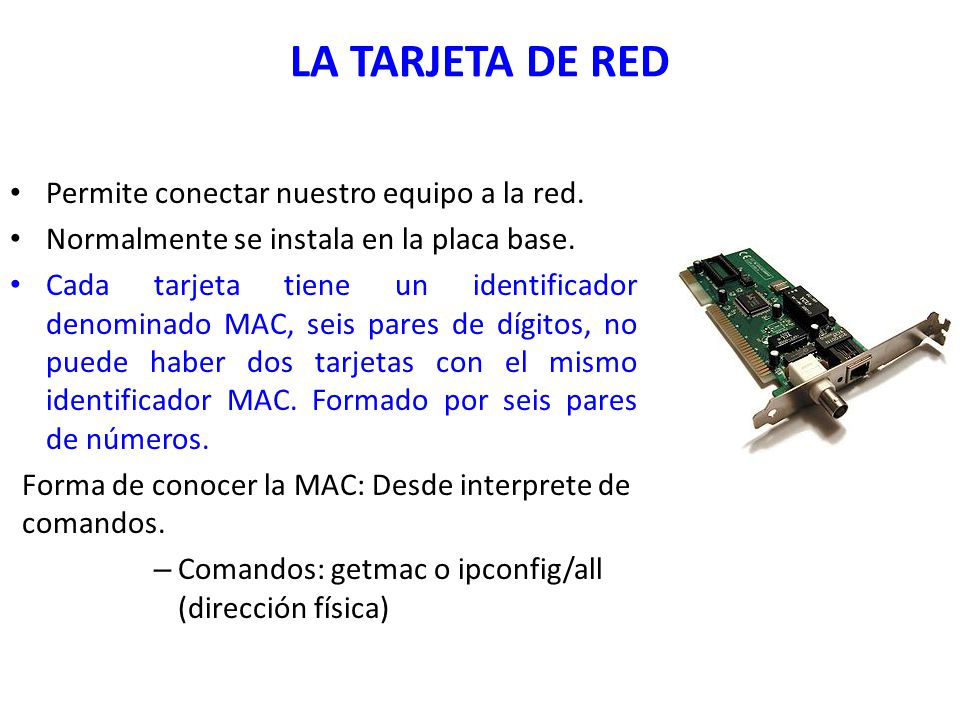 LA TARJETA DE RED

• Permite conectar nuestro equipo a la red.
• Normalmente se instala en la placa base.
• Cada tarjeta tiene un identificador denominado MAC, seis pares de dígitos, no puede haber dos tarjetas con el mismo identificador MAC. Formado por seis pares de números.

Forma de conocer la MAC: Desde interprete de comandos.

– Comandos: getmac o ipconfig/all (dirección física)